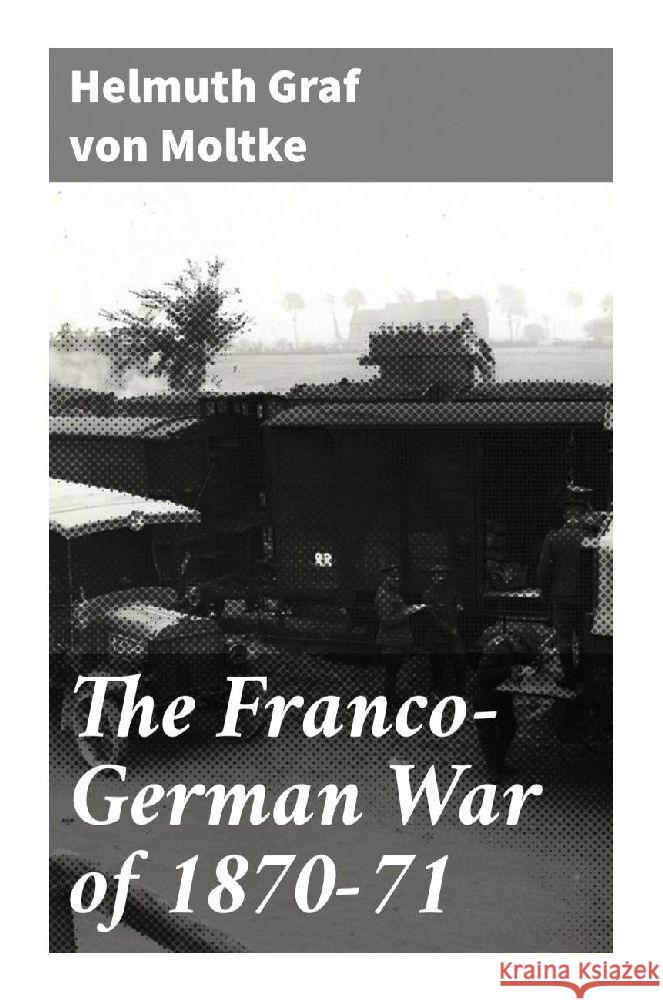 Helmuth Graf von Moltke

The Franco-German War of 1870-71